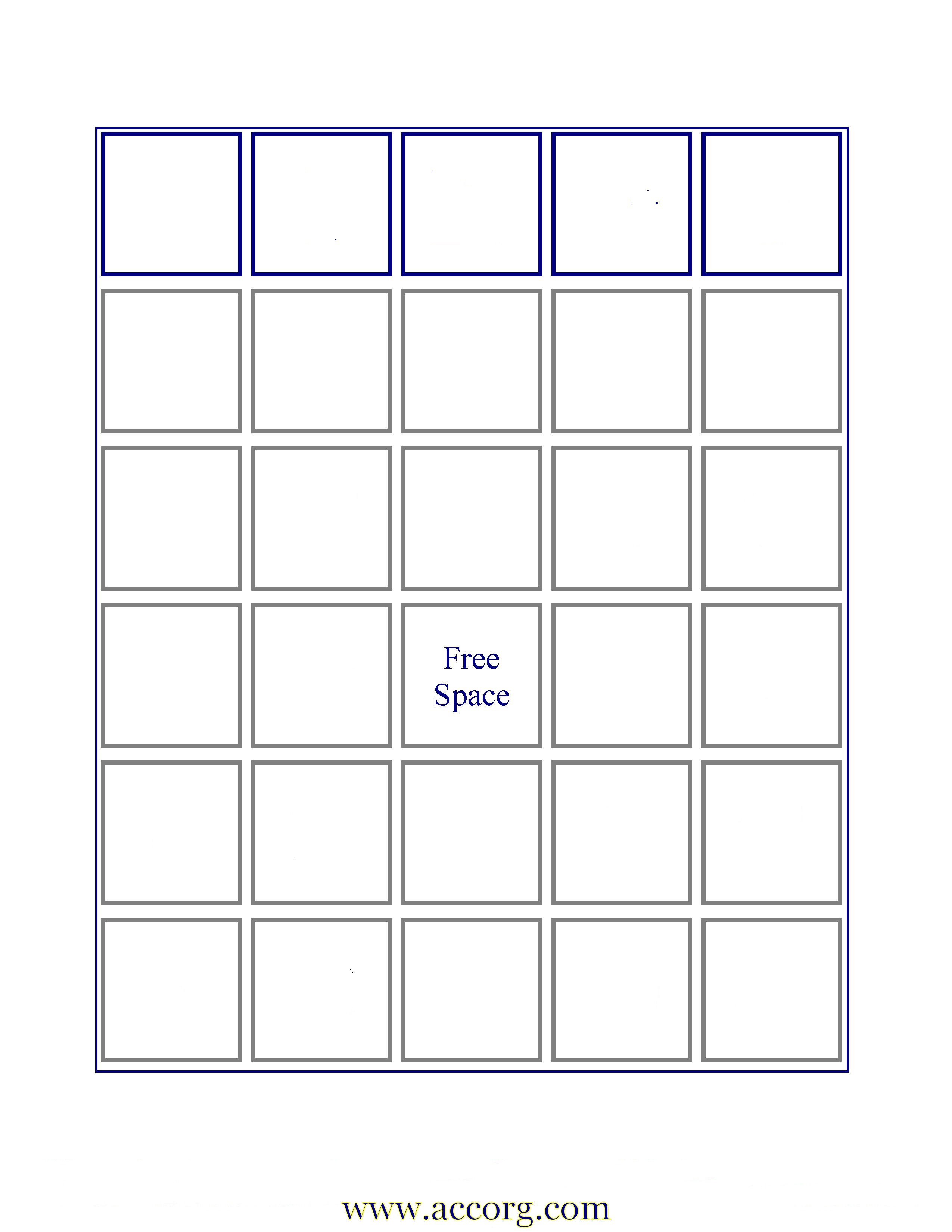 Free Space

www.accorg.com